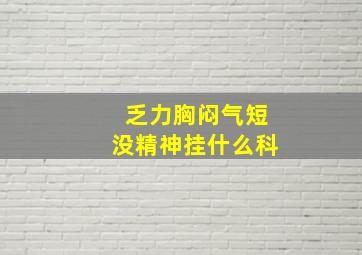 乏力胸闷气短
没精神挂什么科